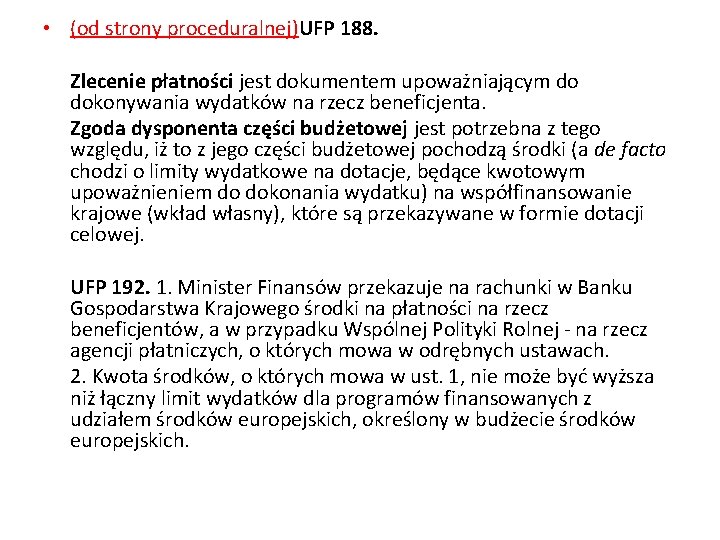 • (od strony proceduralnej)UFP 188.

Zlecenie płatności jest dokumentem upoważniającym do dokonywania wydatków na rzecz beneficjenta.

Zgoda dysponenta części budżetowej jest potrzebna z tego względu, iż to z jego części budżetowej pochodzą środki (a de facto chodzi o limity wydatkowe na dotacje, będące kwotowym upoważnieniem do dokonania wydatku) na współfinansowanie krajowe (wkład własny), które są przekazywane w formie dotacji celowej.

UFP 192. 1. Minister Finansów przekazuje na rachunki w Banku Gospodarstwa Krajowego środki na płatności na rzecz beneficjentów, a w przypadku Wspólnej Polityki Rolnej - na rzecz agencji płatniczych, o których mowa w odrębnych ustawach.

2. Kwota środków, o których mowa w ust. 1, nie może być wyższa niż łączny limit wydatków dla programów finansowanych z udziałem środków europejskich, określony w budżecie środków europejskich.